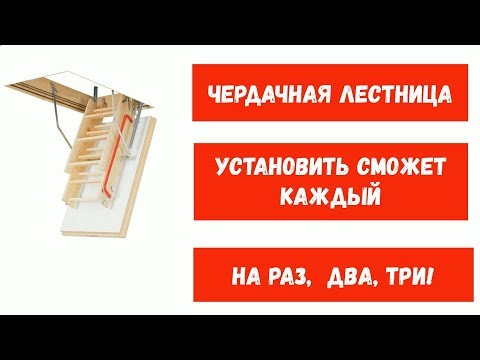 ЧЕРДАЧНАЯ ЛЕСТНИЦА

УСТАНОВИТЬ СМОЖЕТ КАЖДЫЙ

НА РАЗ, ДВА, ТРИ!